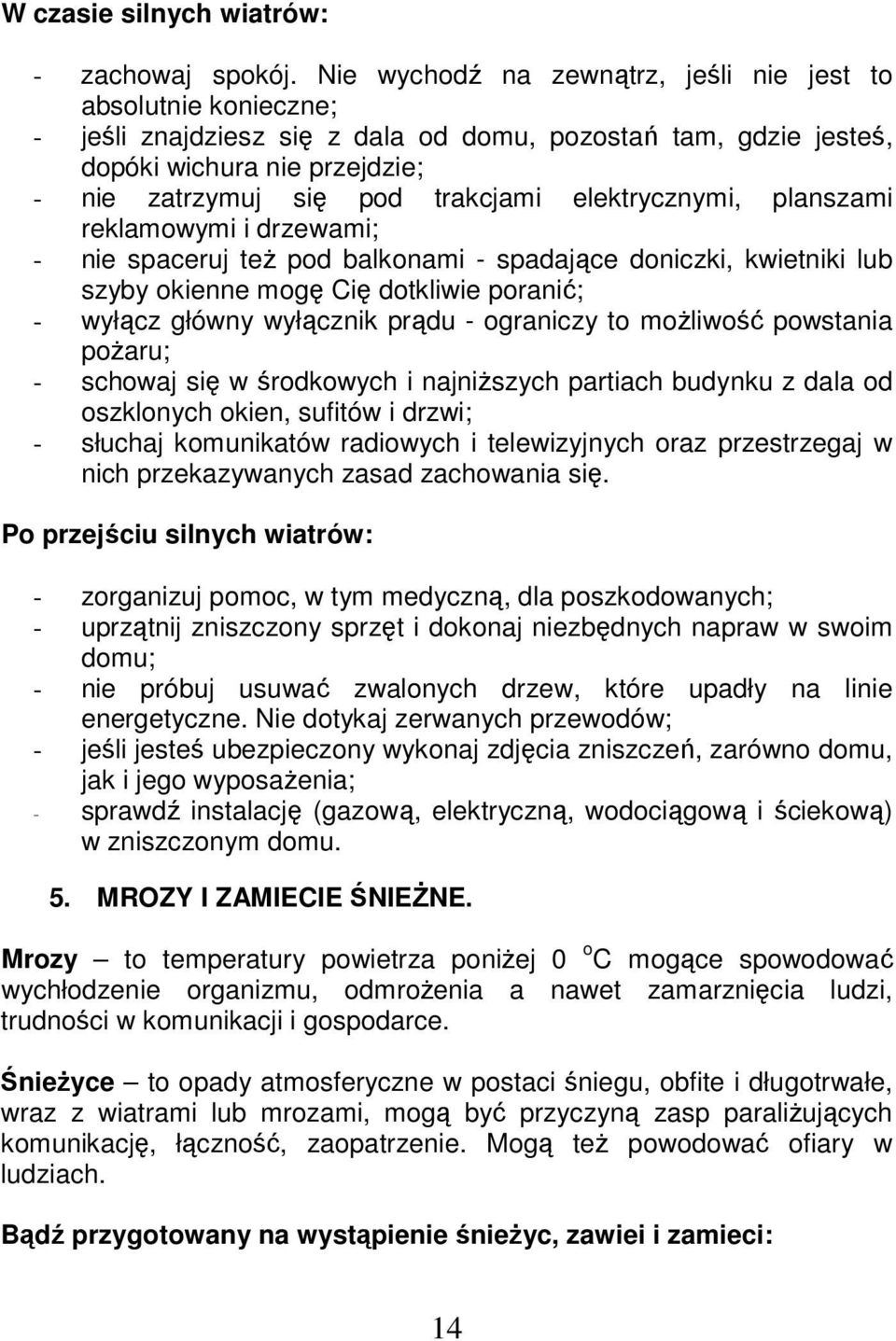 W czasie silnych wiatrów:

- zachowaj spokój. Nie wychodź na zewnątrz, jeśli nie jest to absolutnie konieczne;
- jeśli znajdziesz się z dala od domu, pozostań tam, gdzie jesteś, dopóki wichura nie przejdzie;
- nie zatrzymuj się pod trakcjami elektrycznymi, planszami reklamowymi i drzewami;
- nie spaceruj też pod balkonami - spadające doniczki, kwietniki lub szyby okienne mogę Cię dotkliwie poranić;
- wyłącz główny wyłącznik prądu - ograniczy to możliwość powstania pożaru;
- schowaj się w środkowych i najniższych partiach budynku z dala od oszklonych okien, sufitów i drzwi;
- słuchaj komunikatów radiowych i telewizyjnych oraz przestrzegaj w nich przekazywanych zasad zachowania się.

Po przejściu silnych wiatrów:

- zorganizuj pomoc, w tym medyczną, dla poszkodowanych;
- uprzątnij zniszczony sprzęt i dokonaj niezbędnych napraw w swoim domu;
- nie próbuj usuwać zwalonych drzew, które upadły na linie energetyczne. Nie dotykaj zerwanych przewodów;
- jeśli jesteś ubezpieczony wykonaj zdjęcia zniszczeń, zarówno domu, jak i jego wyposażenia;
- sprawdź instalację (gazową, elektryczną, wodociągową i ściekową) w zniszczonym domu.

5. MROZY I ZAMIECIE ŚNIEŻNE.

Mrozy – to temperatury powietrza poniżej 0 $^o$C mogące spowodować wychłodzenie organizmu, odmrożenia a nawet zamarznięcia ludzi, trudności w komunikacji i gospodarce.

Śnieżyce – to opady atmosferyczne w postaci śniegu, obfite i długotrwałe, wraz z wiatrami lub mrozami, mogą być przyczyną zasp paraliżujących komunikację, łączność, zaopatrzenie. Mogą też powodować ofiary w ludziach.

Bądź przygotowany na wystąpienie śnieżyc, zawiei i zamieci:

14